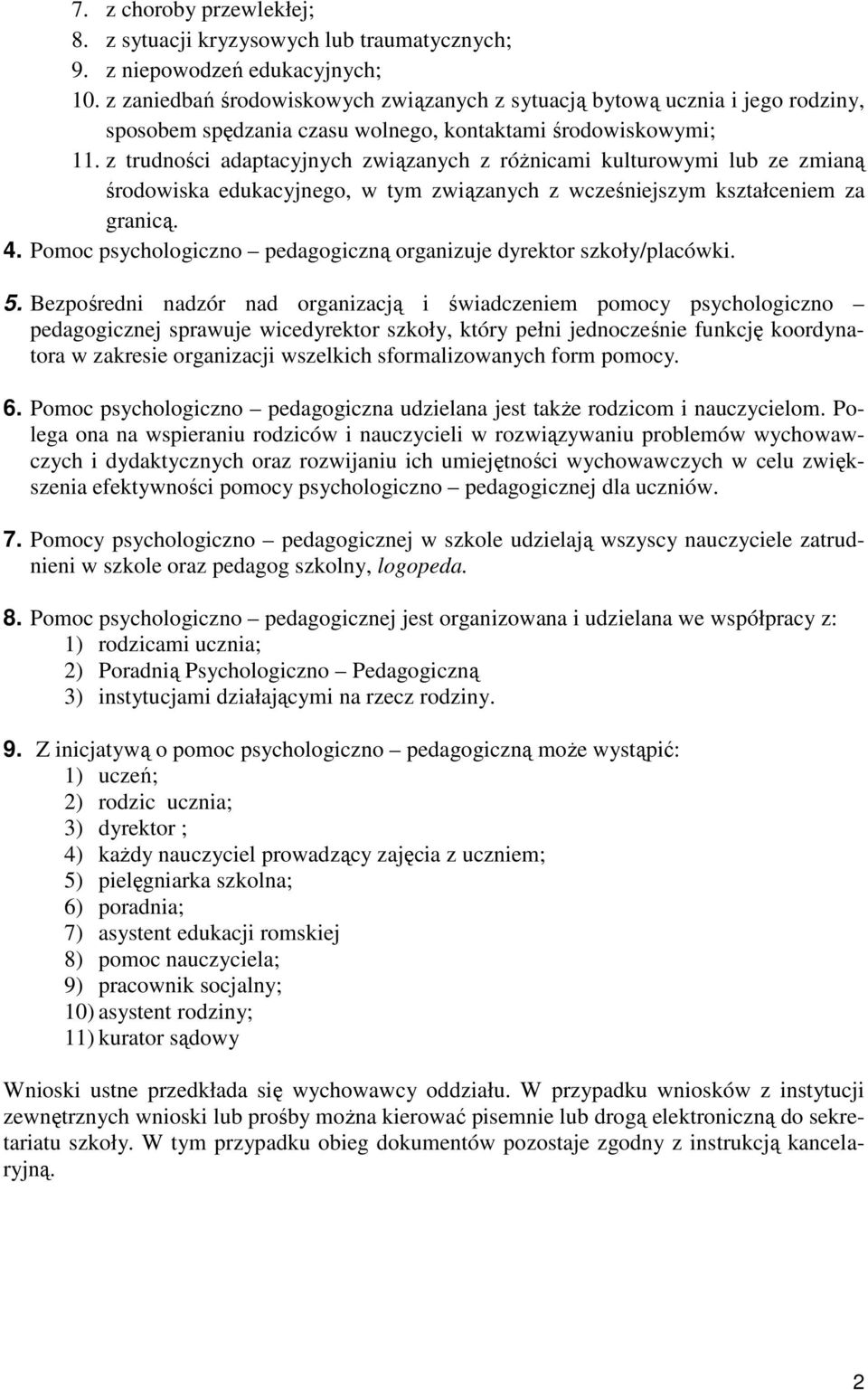 7. z choroby przewlekłej;
8. z sytuacji kryzysowych lub traumatycznych;
9. z niepowodzeń edukacyjnych;
10. z zaniedbań środowiskowych związanych z sytuacją bytową ucznia i jego rodziny, sposobem spędzania czasu wolnego, kontaktami środowiskowymi;
11. z trudności adaptacyjnych związanych z różnicami kulturowymi lub ze zmianą środowiska edukacyjnego, w tym związanych z wcześniejszym kształceniem za granicą.

4. Pomoc psychologiczno – pedagogiczną organizuje dyrektor szkoły/placówki.

5. Bezpośredni nadzór nad organizacją i świadczeniem pomocy psychologiczno – pedagogicznej sprawuje wicedyrektor szkoły, który pełni jednocześnie funkcję koordynatora w zakresie organizacji wszelkich sformalizowanych form pomocy.

6. Pomoc psychologiczno – pedagogiczna udzielana jest także rodzicom i nauczycielom. Polega ona na wspieraniu rodziców i nauczycieli w rozwiązywaniu problemów wychowawczych i dydaktycznych oraz rozwijaniu ich umiejętności wychowawczych w celu zwiększenia efektywności pomocy psychologiczno – pedagogicznej dla uczniów.

7. Pomocy psychologiczno – pedagogicznej w szkole udzielają wszyscy nauczyciele zatrudnieni w szkole oraz pedagog szkolny, logopeda.

8. Pomoc psychologiczno – pedagogicznej jest organizowana i udzielana we współpracy z:
1) rodzicami ucznia;
2) Poradnią Psychologiczno – Pedagogiczną
3) instytucjami działającymi na rzecz rodziny.

9. Z inicjatywą o pomoc psychologiczno – pedagogiczną może wystąpić:
1) uczeń;
2) rodzic ucznia;
3) dyrektor ;
4) każdy nauczyciel prowadzący zajęcia z uczniem;
5) pielęgniarka szkolna;
6) poradnia;
7) asystent edukacji romskiej
8) pomoc nauczyciela;
9) pracownik socjalny;
10) asystent rodziny;
11) kurator sądowy

Wnioski ustne przedkłada się wychowawcy oddziału. W przypadku wniosków z instytucji zewnętrznych wnioski lub prośby można kierować pisemnie lub drogą elektroniczną do sekretariatu szkoły. W tym przypadku obieg dokumentów pozostaje zgodny z instrukcją kancelaryjną.

2